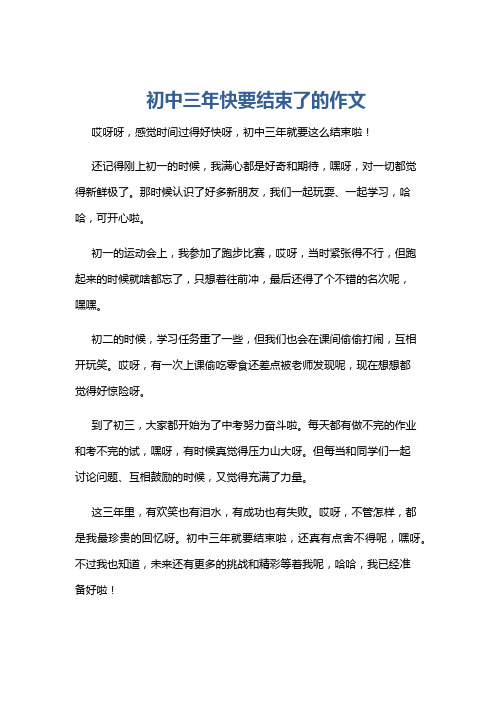 初中三年快要结束了的作文

哎呀呀，感觉时间过得好快呀，初中三年就要这么结束啦！

还记得刚上初一的时候，我满心都是好奇和期待，嘿呀，对一切都觉得新鲜极了。那时候认识了好多新朋友，我们一起玩耍、一起学习，哈哈，可开心啦。

初一的运动会上，我参加了跑步比赛，哎呀，当时紧张得不行，但跑起来的时候就啥都忘了，只想着往前冲，最后还得了个不错的名次呢，嘿嘿。

初二的时候，学习任务重了一些，但我们也会在课间偷偷打闹，互相开玩笑。哎呀，有一次上课偷吃零食还差点被老师发现呢，现在想想都觉得好惊险呀。

到了初三，大家都开始为了中考努力奋斗啦。每天都有做不完的作业和考不完的试，嘿呀，有时候真觉得压力山大呀。但每当和同学们一起讨论问题、互相鼓励的时候，又觉得充满了力量。

这三年里，有欢笑也有泪水，有成功也有失败。哎呀，不管怎样，都是我最珍贵的回忆呀。初中三年就要结束啦，还真有点舍不得呢，嘿呀。不过我也知道，未来还有更多的挑战和精彩等着我呢，哈哈，我已经准备好啦！